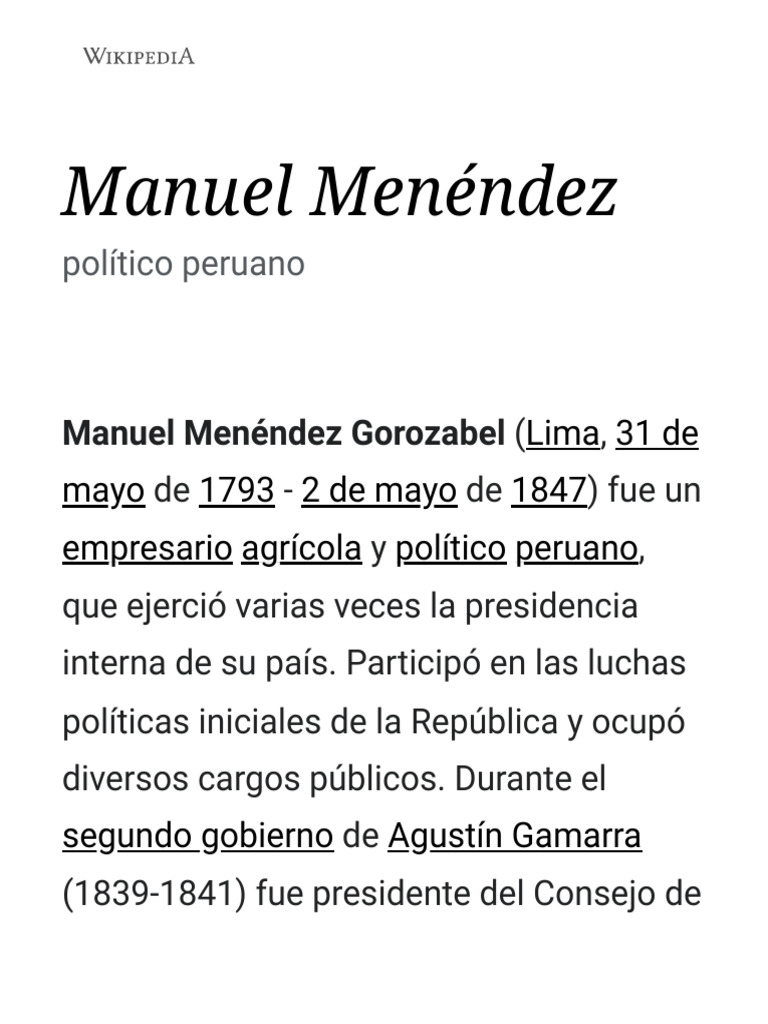 WIKIPEDIA

Manuel Menéndez

político peruano

Manuel Menéndez Gorozabel (Lima, 31 de mayo de 1793 - 2 de mayo de 1847) fue un empresario agrícola y político peruano, que ejerció varias veces la presidencia interna de su país. Participó en las luchas políticas iniciales de la República y ocupó diversos cargos públicos. Durante el segundo gobierno de Agustín Gamarra (1839-1841) fue presidente del Consejo de